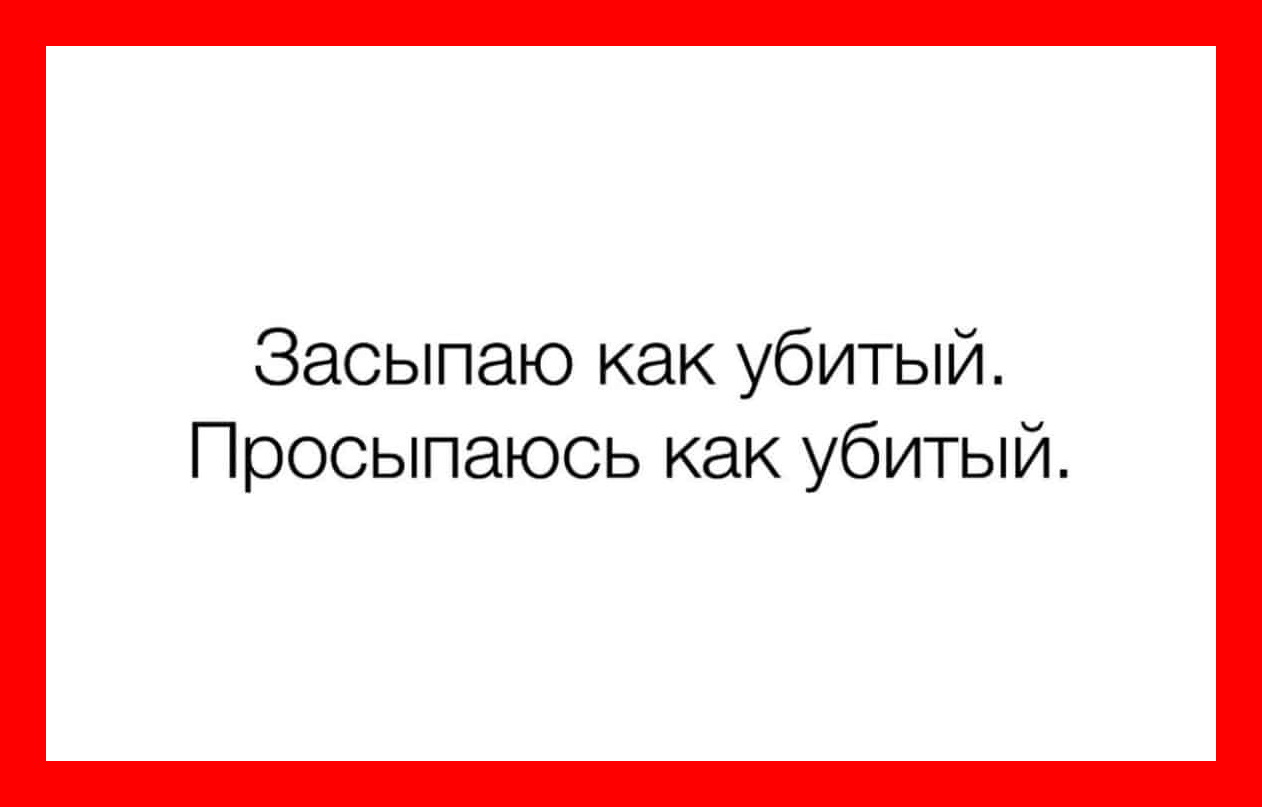 Засыпаю как убитый.
Просыпаюсь как убитый.